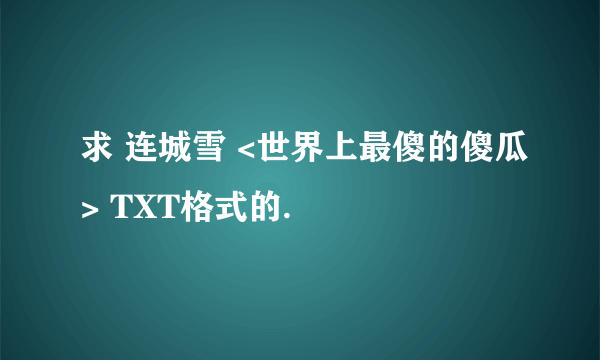 求 连城雪 <世界上最傻的傻瓜> TXT格式的.